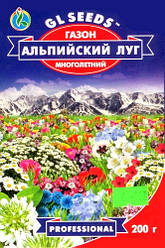 GL SEEDS

ГАЗОН
АЛЬПИЙСКИЙ ЛУГ
МНОГОЛЕТНИЙ

PROFESSIONAL

200 г